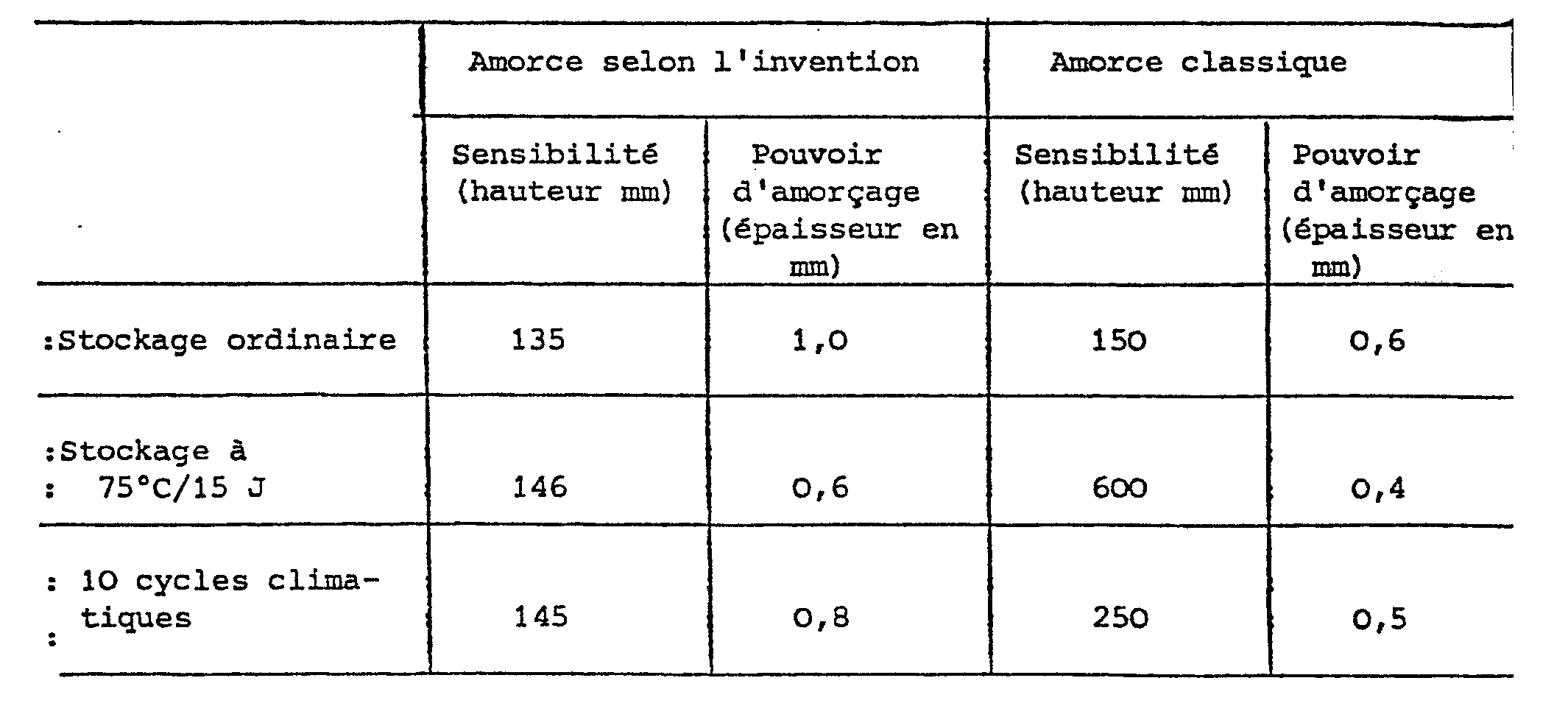 |  | Amorce selon l'invention |  | Amorce classique |  |
|---|---|---|---|---|
|  | Sensibilité (hauteur mm) | Pouvoir d'amorçage (épaisseur en mm) | Sensibilité (hauteur mm) | Pouvoir d'amorçage (épaisseur en mm) |
| :Stockage ordinaire | 135 | 1,0 | 150 | 0,6 |
| :Stockage à : 75°C/15 J | 146 | 0,6 | 600 | 0,4 |
| : 10 cycles climatiques : | 145 | 0,8 | 250 | 0,5 |